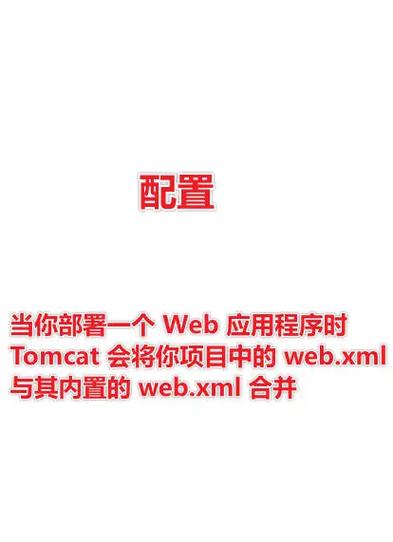 配置

当你部署一个 Web 应用程序时 Tomcat 会将你项目中的 web.xml 与其内置的 web.xml 合并